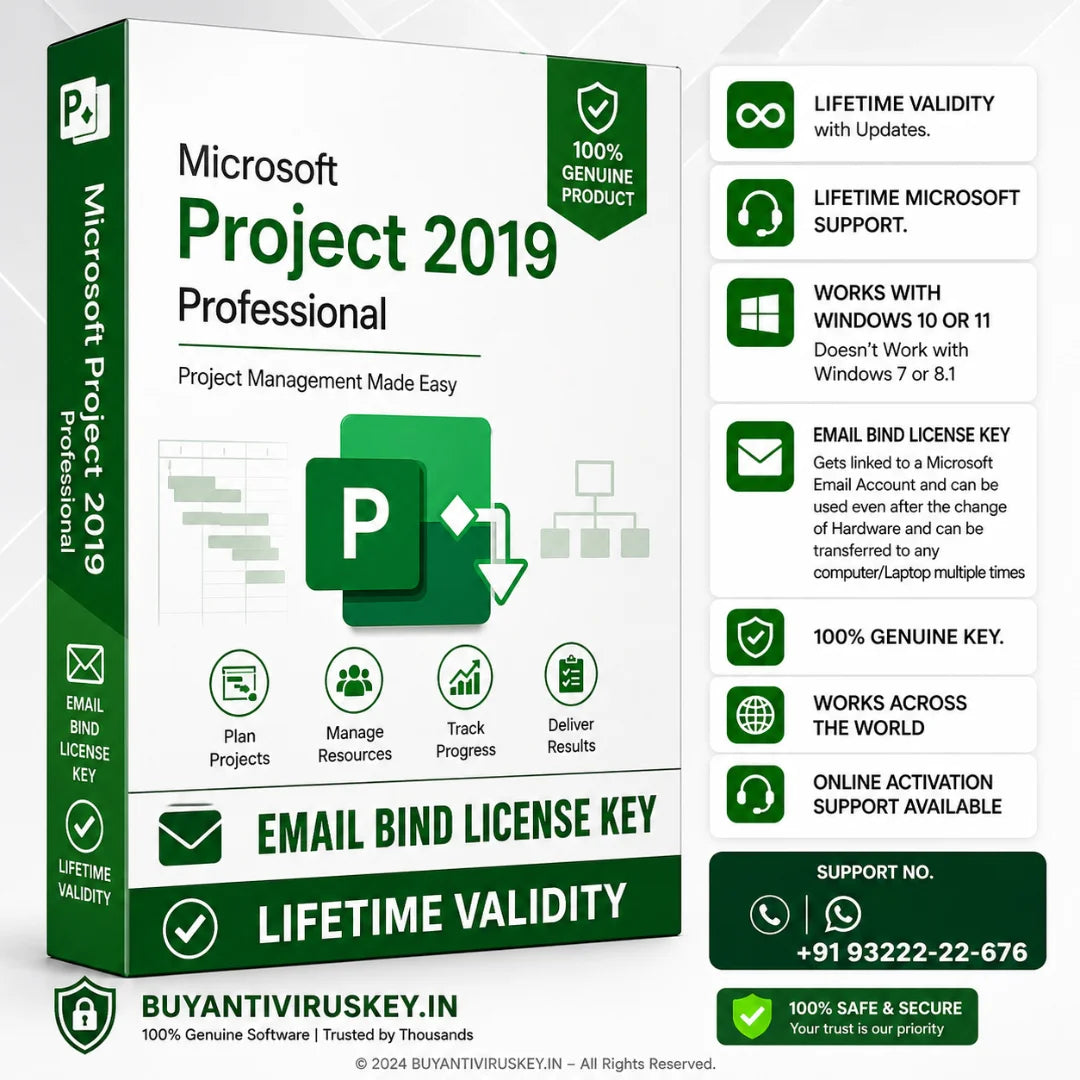 Microsoft Project 2019 Professional

EMAIL BIND LICENSE KEY

LIFETIME VALIDITY

Microsoft
Project 2019
Professional

100% GENUINE PRODUCT

Project Management Made Easy

P

Plan Projects

Manage Resources

Track Progress

Deliver Results

EMAIL BIND LICENSE KEY

LIFETIME VALIDITY

LIFETIME VALIDITY
with Updates.

LIFETIME MICROSOFT SUPPORT.

WORKS WITH WINDOWS 10 OR 11
Doesn't Work with Windows 7 or 8.1

EMAIL BIND LICENSE KEY
Gets linked to a Microsoft Email Account and can be used even after the change of Hardware and can be transferred to any computer/Laptop multiple times

100% GENUINE KEY.

WORKS ACROSS THE WORLD

ONLINE ACTIVATION SUPPORT AVAILABLE

SUPPORT NO.
+91 93222-22-676

BUYANTIVIRUSKEY.IN
100% Genuine Software | Trusted by Thousands

100% SAFE & SECURE
Your trust is our priority

© 2024 BUYANTIVIRUSKEY.IN – All Rights Reserved.